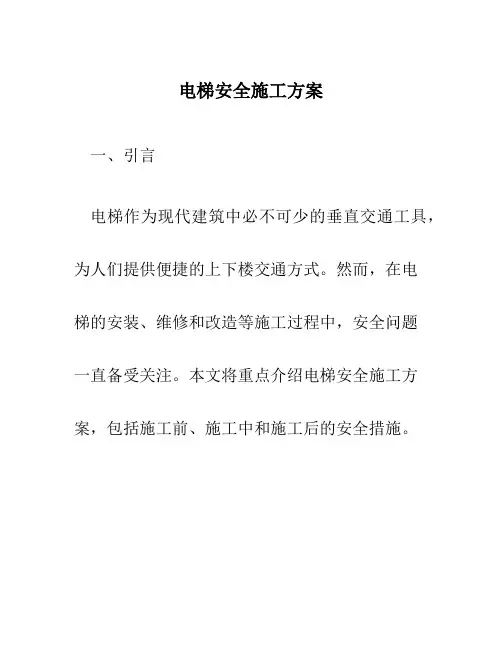 电梯安全施工方案

一、引言

电梯作为现代建筑中必不可少的垂直交通工具，为人们提供便捷的上下楼交通方式。然而，在电梯的安装、维修和改造等施工过程中，安全问题一直备受关注。本文将重点介绍电梯安全施工方案，包括施工前、施工中和施工后的安全措施。